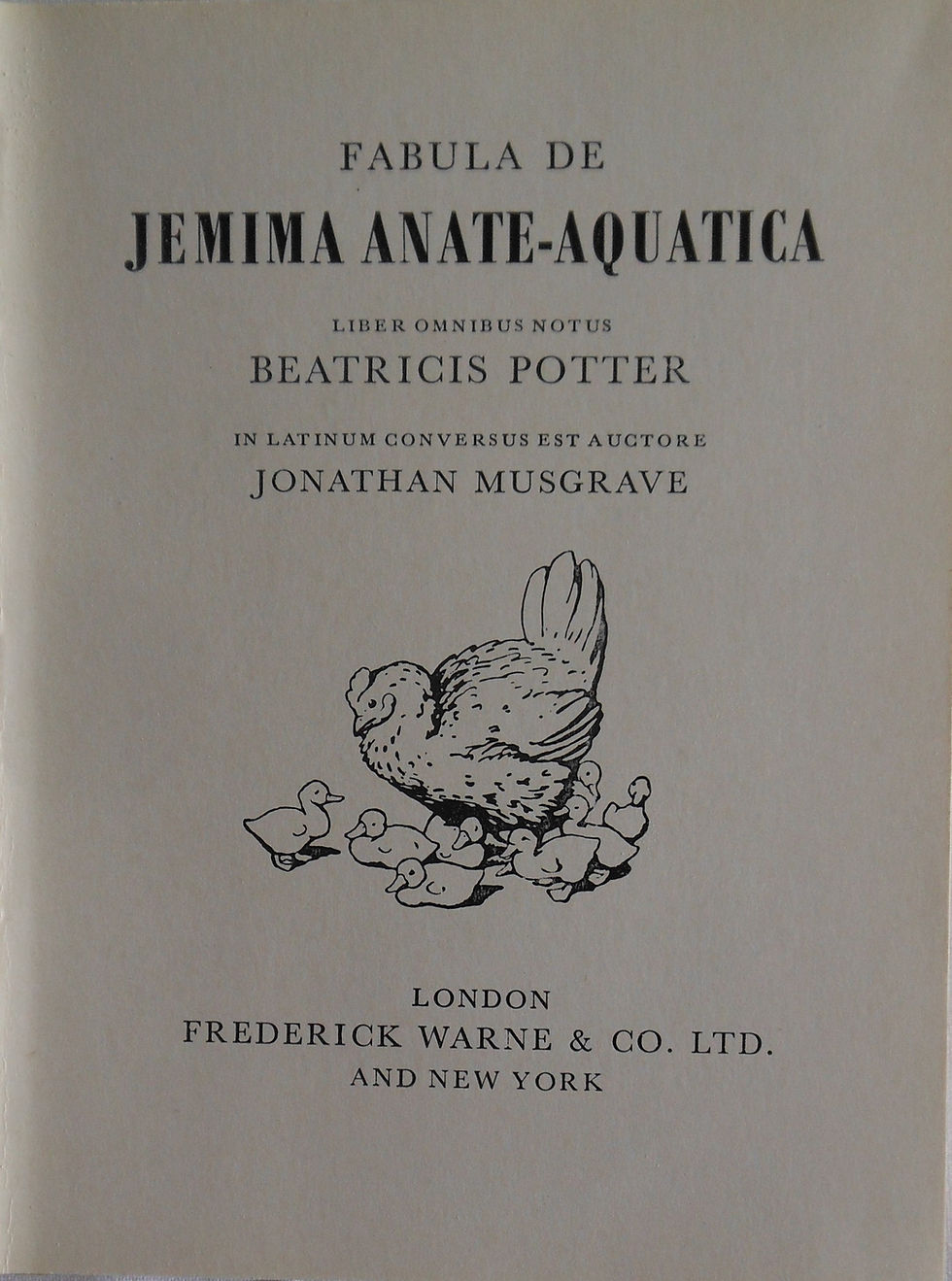 FABULA DE
JEMIMA ANATE-AQUATICA

LIBER OMNIBUS NOTUS
BEATRICIS POTTER

IN LATINUM CONVERSUS EST AUCTORE
JONATHAN MUSGRAVE

LONDON
FREDERICK WARNE & CO. LTD.
AND NEW YORK